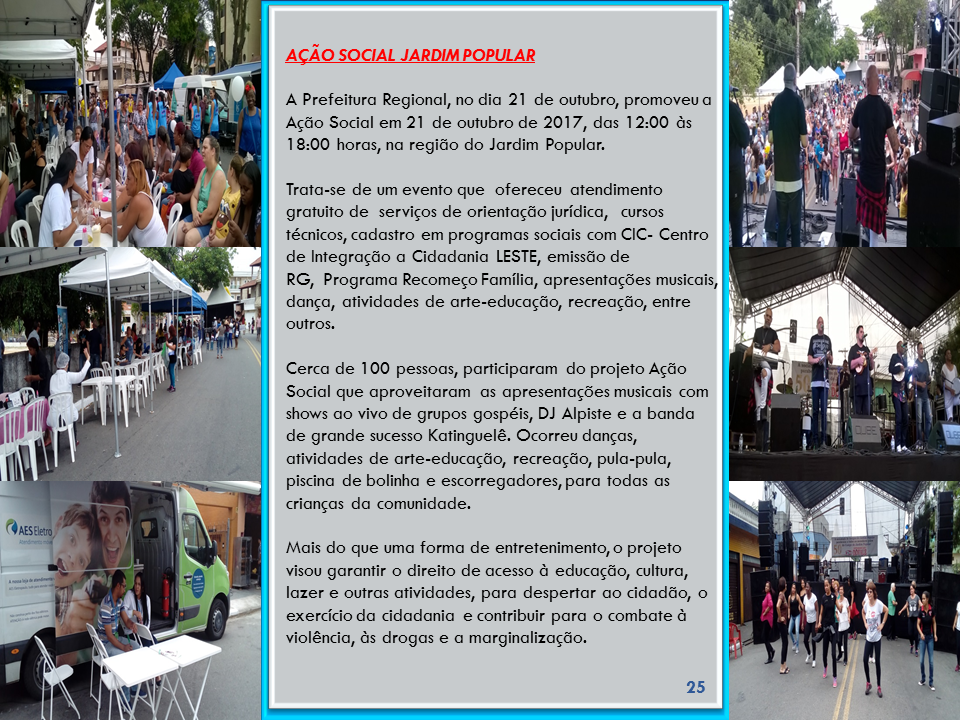 AÇÃO SOCIAL JARDIM POPULAR

A Prefeitura Regional, no dia 21 de outubro, promoveu a Ação Social em 21 de outubro de 2017, das 12:00 às 18:00 horas, na região do Jardim Popular.

Trata-se de um evento que ofereceu atendimento gratuito de serviços de orientação jurídica, cursos técnicos, cadastro em programas sociais com CIC- Centro de Integração a Cidadania LESTE, emissão de RG, Programa Recomeço Família, apresentações musicais, dança, atividades de arte-educação, recreação, entre outros.

Cerca de 100 pessoas, participaram do projeto Ação Social que aproveitaram as apresentações musicais com shows ao vivo de grupos gospéis, DJ Alpiste e a banda de grande sucesso Katinguelê. Ocorreu danças, atividades de arte-educação, recreação, pula-pula, piscina de bolinha e escorregadores, para todas as crianças da comunidade.

Mais do que uma forma de entretenimento, o projeto visou garantir o direito de acesso à educação, cultura, lazer e outras atividades, para despertar ao cidadão, o exercício da cidadania e contribuir para o combate à violência, às drogas e a marginalização.

25

AES Eletro